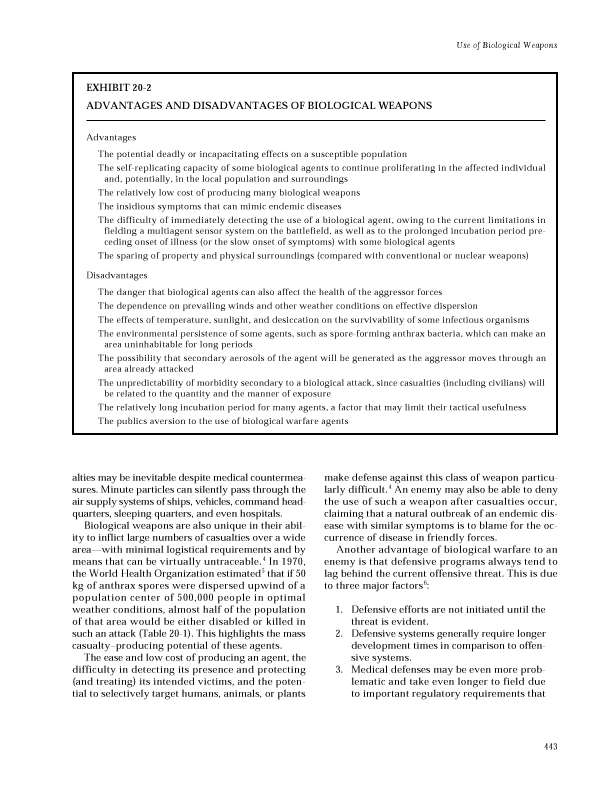 Use of Biological Weapons

EXHIBIT 20-2
ADVANTAGES AND DISADVANTAGES OF BIOLOGICAL WEAPONS

Advantages

The potential deadly or incapacitating effects on a susceptible population
The self-replicating capacity of some biological agents to continue proliferating in the affected individual and, potentially, in the local population and surroundings
The relatively low cost of producing many biological weapons
The insidious symptoms that can mimic endemic diseases
The difficulty of immediately detecting the use of a biological agent, owing to the current limitations in fielding a multiagent sensor system on the battlefield, as well as to the prolonged incubation period preceding onset of illness (or the slow onset of symptoms) with some biological agents
The sparing of property and physical surroundings (compared with conventional or nuclear weapons)

Disadvantages

The danger that biological agents can also affect the health of the aggressor forces
The dependence on prevailing winds and other weather conditions on effective dispersion
The effects of temperature, sunlight, and desiccation on the survivability of some infectious organisms
The environmental persistence of some agents, such as spore-forming anthrax bacteria, which can make an area uninhabitable for long periods
The possibility that secondary aerosols of the agent will be generated as the aggressor moves through an area already attacked
The unpredictability of morbidity secondary to a biological attack, since casualties (including civilians) will be related to the quantity and the manner of exposure
The relatively long incubation period for many agents, a factor that may limit their tactical usefulness
The publics aversion to the use of biological warfare agents

alties may be inevitable despite medical countermeasures. Minute particles can silently pass through the air supply systems of ships, vehicles, command headquarters, sleeping quarters, and even hospitals.

Biological weapons are also unique in their ability to inflict large numbers of casualties over a wide area—with minimal logistical requirements and by means that can be virtually untraceable.$^4$ In 1970, the World Health Organization estimated$^5$ that if 50 kg of anthrax spores were dispersed upwind of a population center of 500,000 people in optimal weather conditions, almost half of the population of that area would be either disabled or killed in such an attack (Table 20-1). This highlights the mass casualty–producing potential of these agents.

The ease and low cost of producing an agent, the difficulty in detecting its presence and protecting (and treating) its intended victims, and the potential to selectively target humans, animals, or plants make defense against this class of weapon particularly difficult.$^4$ An enemy may also be able to deny the use of such a weapon after casualties occur, claiming that a natural outbreak of an endemic disease with similar symptoms is to blame for the occurrence of disease in friendly forces.

Another advantage of biological warfare to an enemy is that defensive programs always tend to lag behind the current offensive threat. This is due to three major factors$^6$:

1. Defensive efforts are not initiated until the threat is evident.
2. Defensive systems generally require longer development times in comparison to offensive systems.
3. Medical defenses may be even more problematic and take even longer to field due to important regulatory requirements that

443